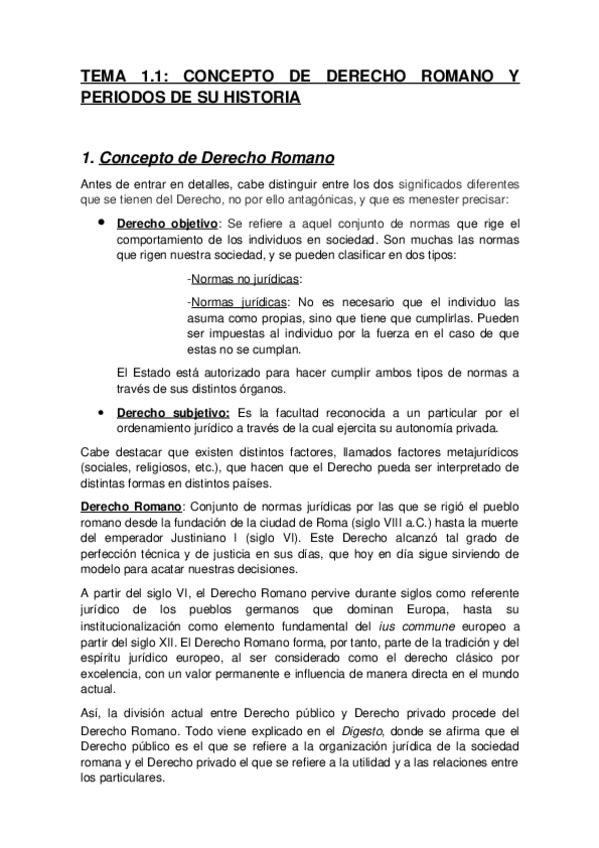 TEMA 1.1: CONCEPTO DE DERECHO ROMANO Y PERIODOS DE SU HISTORIA

1. Concepto de Derecho Romano

Antes de entrar en detalles, cabe distinguir entre los dos significados diferentes que se tienen del Derecho, no por ello antagónicas, y que es menester precisar:

• Derecho objetivo: Se refiere a aquel conjunto de normas que rige el comportamiento de los individuos en sociedad. Son muchas las normas que rigen nuestra sociedad, y se pueden clasificar en dos tipos:

-Normas no jurídicas:

-Normas jurídicas: No es necesario que el individuo las asuma como propias, sino que tiene que cumplirlas. Pueden ser impuestas al individuo por la fuerza en el caso de que estas no se cumplan.

El Estado está autorizado para hacer cumplir ambos tipos de normas a través de sus distintos órganos.

• Derecho subjetivo: Es la facultad reconocida a un particular por el ordenamiento jurídico a través de la cual ejercita su autonomía privada.

Cabe destacar que existen distintos factores, llamados factores metajurídicos (sociales, religiosos, etc.), que hacen que el Derecho pueda ser interpretado de distintas formas en distintos países.

Derecho Romano: Conjunto de normas jurídicas por las que se rigió el pueblo romano desde la fundación de la ciudad de Roma (siglo VIII a.C.) hasta la muerte del emperador Justiniano I (siglo VI). Este Derecho alcanzó tal grado de perfección técnica y de justicia en sus días, que hoy en día sigue sirviendo de modelo para acatar nuestras decisiones.

A partir del siglo VI, el Derecho Romano pervive durante siglos como referente jurídico de los pueblos germanos que dominan Europa, hasta su institucionalización como elemento fundamental del ius commune europeo a partir del siglo XII. El Derecho Romano forma, por tanto, parte de la tradición y del espíritu jurídico europeo, al ser considerado como el derecho clásico por excelencia, con un valor permanente e influencia de manera directa en el mundo actual.

Así, la división actual entre Derecho público y Derecho privado procede del Derecho Romano. Todo viene explicado en el Digesto, donde se afirma que el Derecho público es el que se refiere a la organización jurídica de la sociedad romana y el Derecho privado el que se refiere a la utilidad y a las relaciones entre los particulares.